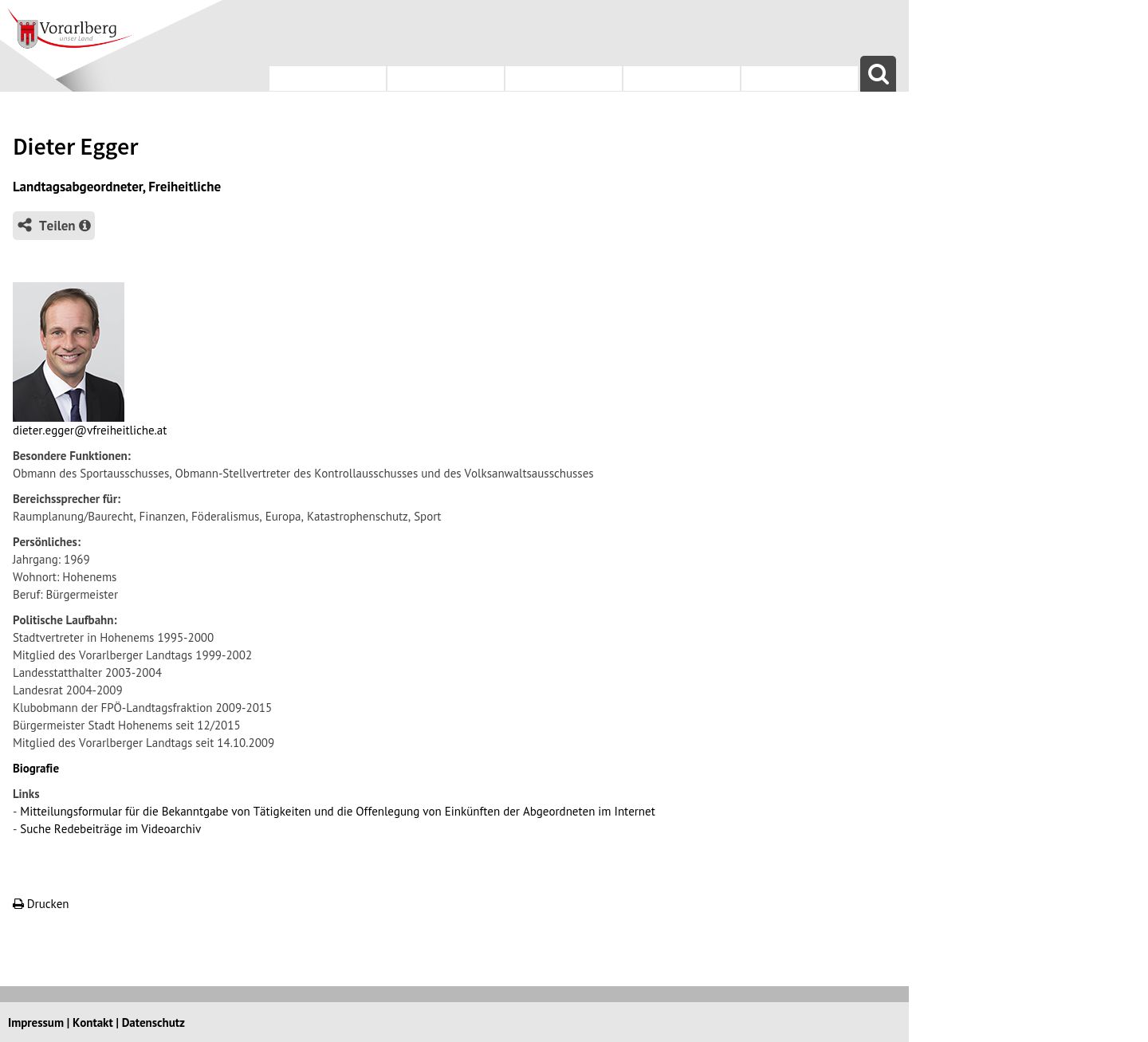 Vorarlberg
unser Land

Dieter Egger

Landtagsabgeordneter, Freiheitliche

Teilen

dieter.egger@vfreiheitliche.at

Besondere Funktionen:
Obmann des Sportausschusses, Obmann-Stellvertreter des Kontrollausschusses und des Volksanwaltsausschusses

Bereichssprecher für:
Raumplanung/Baurecht, Finanzen, Föderalismus, Europa, Katastrophenschutz, Sport

Persönliches:
Jahrgang: 1969
Wohnort: Hohenems
Beruf: Bürgermeister

Politische Laufbahn:
Stadtvertreter in Hohenems 1995-2000
Mitglied des Vorarlberger Landtags 1999-2002
Landesstatthalter 2003-2004
Landesrat 2004-2009
Klubobmann der FPÖ-Landtagsfraktion 2009-2015
Bürgermeister Stadt Hohenems seit 12/2015
Mitglied des Vorarlberger Landtags seit 14.10.2009

Biografie

Links
- Mitteilungsformular für die Bekanntgabe von Tätigkeiten und die Offenlegung von Einkünften der Abgeordneten im Internet
- Suche Redebeiträge im Videoarchiv

Drucken

Impressum | Kontakt | Datenschutz